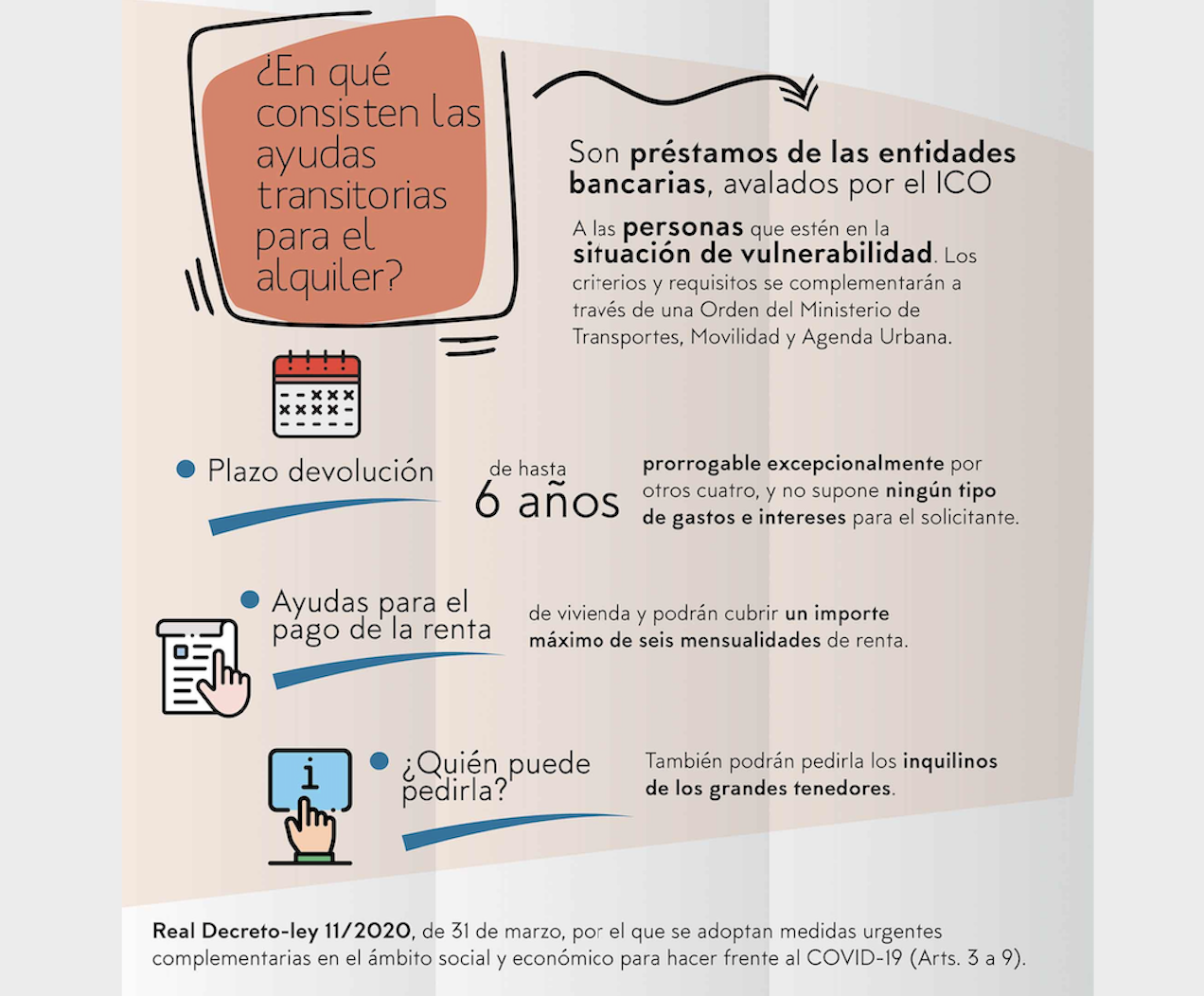 ¿En qué consisten las ayudas transitorias para el alquiler?

Son préstamos de las entidades bancarias, avalados por el ICO

A las personas que estén en la situación de vulnerabilidad. Los criterios y requisitos se complementarán a través de una Orden del Ministerio de Transportes, Movilidad y Agenda Urbana.

Plazo devolución

de hasta 6 años

prorrogable excepcionalmente por otros cuatro, y no supone ningún tipo de gastos e intereses para el solicitante.

Ayudas para el pago de la renta

de vivienda y podrán cubrir un importe máximo de seis mensualidades de renta.

¿Quién puede pedirla?

También podrán pedirla los inquilinos de los grandes tenedores.

Real Decreto-ley 11/2020, de 31 de marzo, por el que se adoptan medidas urgentes complementarias en el ámbito social y económico para hacer frente al COVID-19 (Arts. 3 a 9).